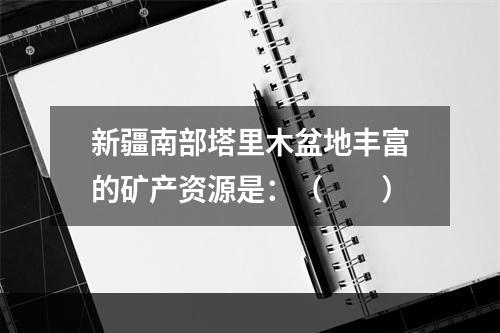 新疆南部塔里木盆地丰富的矿产资源是：（　　）